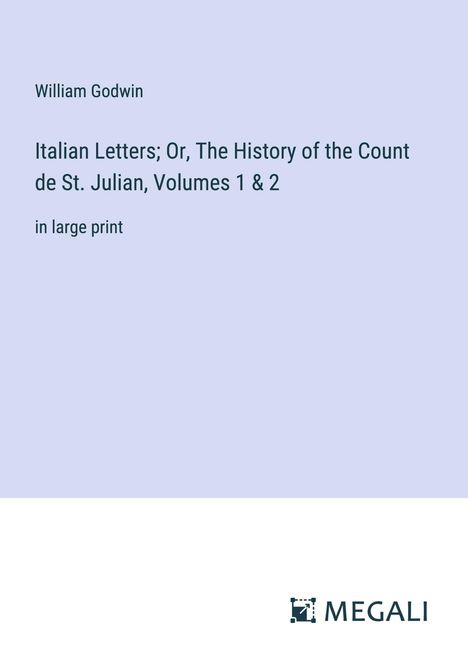 William Godwin

Italian Letters; Or, The History of the Count de St. Julian, Volumes 1 & 2

in large print

MEGALI